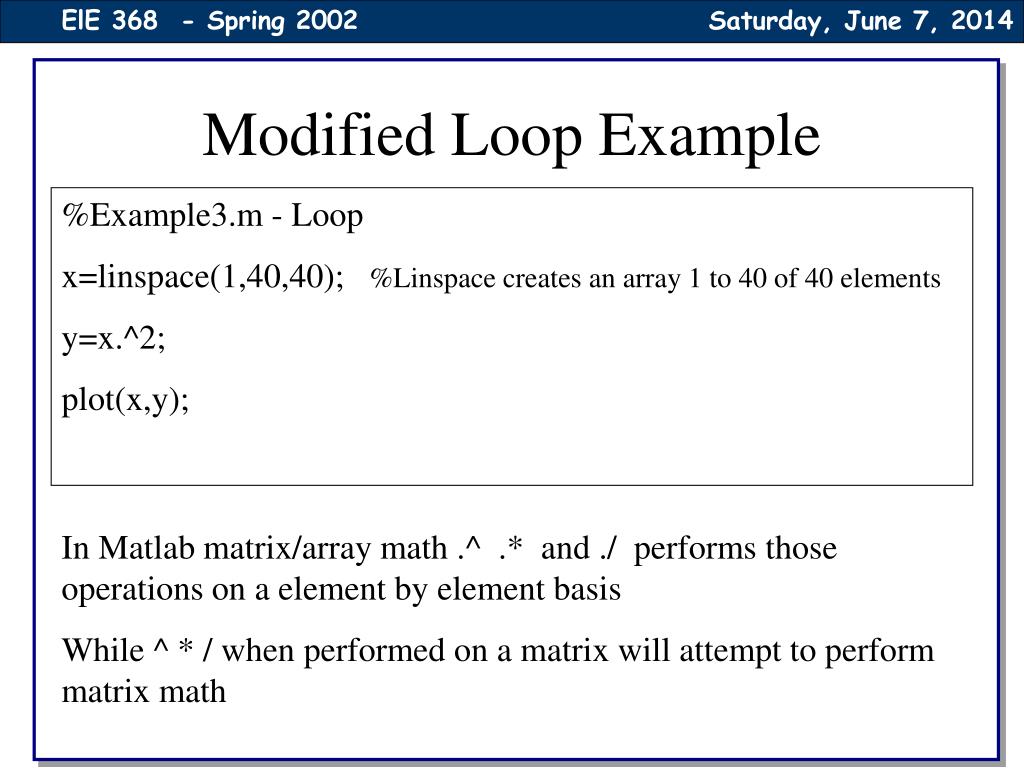 EIE 368 - Spring 2002

Saturday, June 7, 2014

Modified Loop Example

%Example3.m - Loop

x=linspace(1,40,40); %Linspace creates an array 1 to 40 of 40 elements

y=x.^2;

plot(x,y);

In Matlab matrix/array math .^ .* and ./ performs those operations on a element by element basis

While ^ * / when performed on a matrix will attempt to perform matrix math